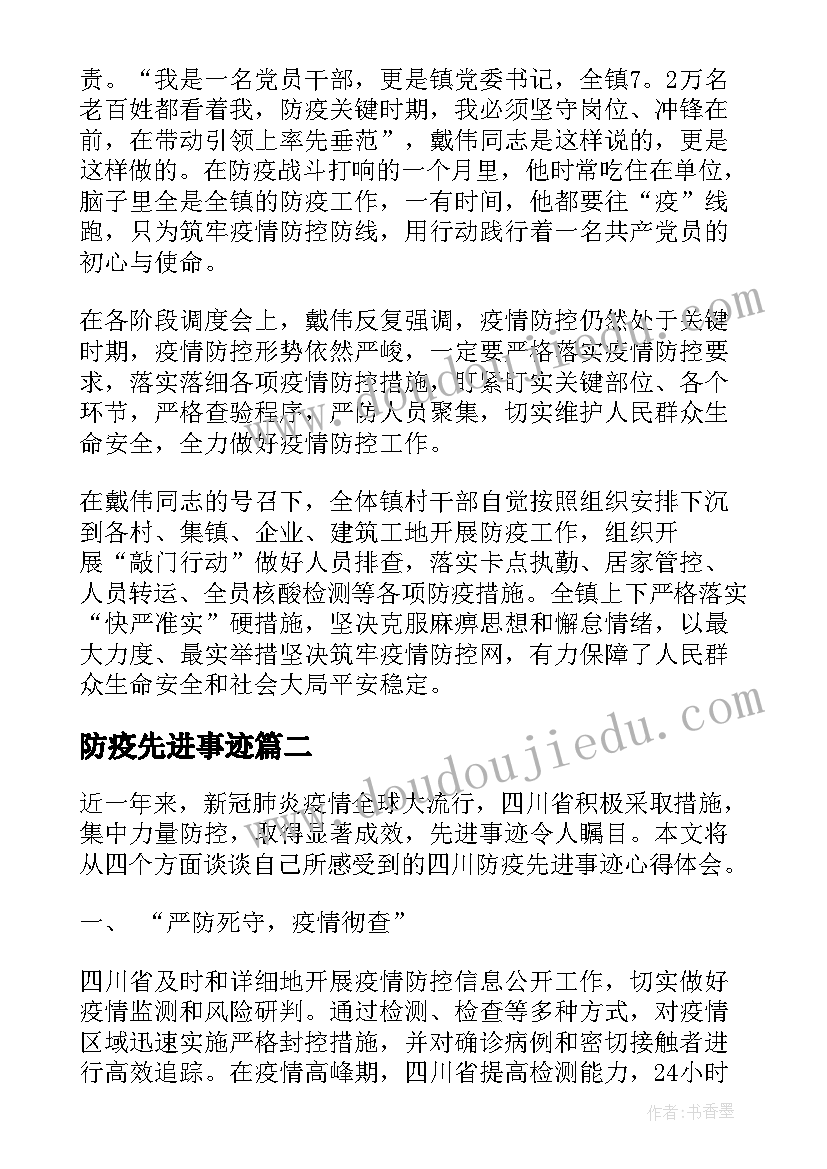 责。“我是一名党员干部，更是镇党委书记，全镇7。2万名老百姓都看着我，防疫关键时期，我必须坚守岗位、冲锋在前，在带动引领上率先垂范”，戴伟同志是这样说的，更是这样做的。在防疫战斗打响的一个月里，他时常吃住在单位，脑子里全是全镇的防疫工作，一有时间，他都要往“疫”线跑，只为筑牢疫情防控防线，用行动践行着一名共产党员的初心与使命。

在各阶段调度会上，戴伟反复强调，疫情防控仍然处于关键时期，疫情防控形势依然严峻，一定要严格落实疫情防控要求，落实落细各项疫情防控措施，盯紧盯实关键部位、各个环节，严格查验程序，严防人员聚集，切实维护人民群众生命安全，全力做好疫情防控工作。

在戴伟同志的号召下，全体镇村干部自觉按照组织安排下沉到各村、集镇、企业、建筑工地开展防疫工作，组织开展“敲门行动”做好人员排查，落实卡点执勤、居家管控、人员转运、全员核酸检测等各项防疫措施。全镇上下严格落实“快严准实”硬措施，坚决克服麻痹思想和懈怠情绪，以最大力度、最实举措坚决筑牢疫情防控网，有力保障了人民群众生命安全和社会大局平安稳定。

防疫先进事迹篇二

近一年来，新冠肺炎疫情全球大流行，四川省积极采取措施，集中力量防控，取得显著成效，先进事迹令人瞩目。本文将从四个方面谈谈自己所感受到的四川防疫先进事迹心得体会。

一、 “严防死守，疫情彻查”

四川省及时和详细地开展疫情防控信息公开工作，切实做好疫情监测和风险研判。通过检测、检查等多种方式，对疫情区域迅速实施严格封控措施，并对确诊病例和密切接触者进行高效追踪。在疫情高峰期，四川省提高检测能力，24小时

www.doudoujiedu.com

作者：书香墨